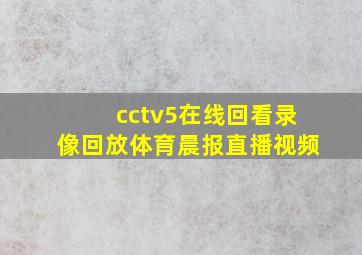 cctv5在线回看录像回放体育晨报直播视频